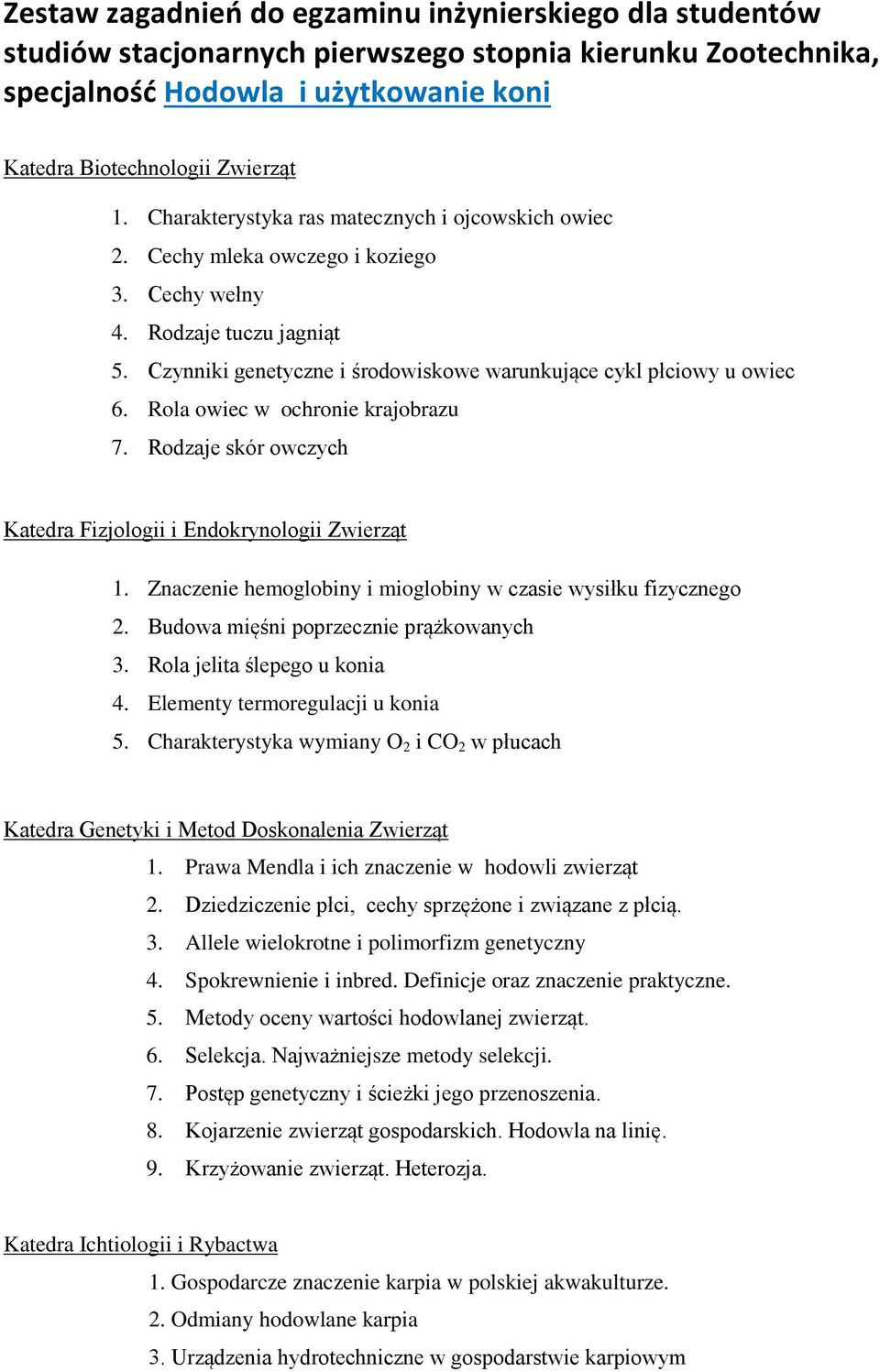 Zestaw zagadnień do egzaminu inżynierskiego dla studentów studiów stacjonarnych pierwszego stopnia kierunku Zootechnika, specjalność Hodowla i użytkowanie koni

Katedra Biotechnologii Zwierząt

1. Charakterystyka ras matecznych i ojcowskich owiec
2. Cechy mleka owczego i koziego
3. Cechy wełny
4. Rodzaje tuczu jagniąt
5. Czynniki genetyczne i środowiskowe warunkujące cykl płciowy u owiec
6. Rola owiec w ochronie krajobrazu
7. Rodzaje skór owczych

Katedra Fizjologii i Endokrynologii Zwierząt

1. Znaczenie hemoglobiny i mioglobiny w czasie wysiłku fizycznego
2. Budowa mięśni poprzecznie prążkowanych
3. Rola jelita ślepego u konia
4. Elementy termoregulacji u konia
5. Charakterystyka wymiany $O_2$ i $CO_2$ w płucach

Katedra Genetyki i Metod Doskonalenia Zwierząt

1. Prawa Mendla i ich znaczenie w hodowli zwierząt
2. Dziedziczenie płci, cechy sprzężone i związane z płcią.
3. Allele wielokrotne i polimorfizm genetyczny
4. Spokrewnienie i inbred. Definicje oraz znaczenie praktyczne.
5. Metody oceny wartości hodowlanej zwierząt.
6. Selekcja. Najważniejsze metody selekcji.
7. Postęp genetyczny i ścieżki jego przenoszenia.
8. Kojarzenie zwierząt gospodarskich. Hodowla na linię.
9. Krzyżowanie zwierząt. Heterozja.

Katedra Ichtiologii i Rybactwa

1. Gospodarcze znaczenie karpia w polskiej akwakulturze.
2. Odmiany hodowlane karpia
3. Urządzenia hydrotechniczne w gospodarstwie karpiowym